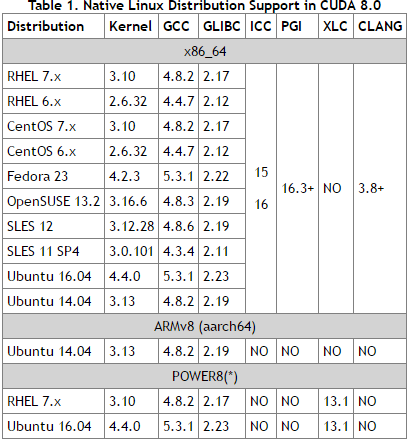 Table 1. Native Linux Distribution Support in CUDA 8.0

| Distribution | Kernel | GCC | GLIBC | ICC | PGI | XLC | CLANG |
|---|---|---|---|---|---|---|---|
| x86_64 | | | | | | | |
| RHEL 7.x | 3.10 | 4.8.2 | 2.17 | 15 16 | 16.3+ | NO | 3.8+ |
| RHEL 6.x | 2.6.32 | 4.4.7 | 2.12 | | | | |
| CentOS 7.x | 3.10 | 4.8.2 | 2.17 | | | | |
| CentOS 6.x | 2.6.32 | 4.4.7 | 2.12 | | | | |
| Fedora 23 | 4.2.3 | 5.3.1 | 2.22 | | | | |
| OpenSUSE 13.2 | 3.16.6 | 4.8.3 | 2.19 | | | | |
| SLES 12 | 3.12.28 | 4.8.6 | 2.19 | | | | |
| SLES 11 SP4 | 3.0.101 | 4.3.4 | 2.11 | | | | |
| Ubuntu 16.04 | 4.4.0 | 5.3.1 | 2.23 | | | | |
| Ubuntu 14.04 | 3.13 | 4.8.2 | 2.19 | | | | |
| ARMv8 (aarch64) | | | | | | | |
| Ubuntu 14.04 | 3.13 | 4.8.2 | 2.19 | NO | NO | NO | NO |
| POWER8(*) | | | | | | | |
| RHEL 7.x | 3.10 | 4.8.2 | 2.17 | NO | NO | 13.1 | NO |
| Ubuntu 16.04 | 4.4.0 | 5.3.1 | 2.23 | NO | NO | 13.1 | NO |